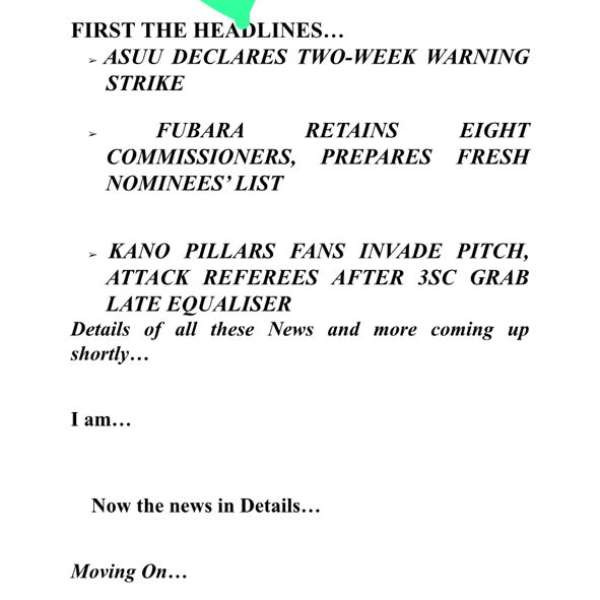 FIRST THE HEADLINES…

➢ ASUU DECLARES TWO-WEEK WARNING STRIKE

➢ FUBARA RETAINS EIGHT COMMISSIONERS, PREPARES FRESH NOMINEES' LIST

➢ KANO PILLARS FANS INVADE PITCH, ATTACK REFEREES AFTER 3SC GRAB LATE EQUALISER

Details of all these News and more coming up shortly…

I am…

Now the news in Details…

Moving On…